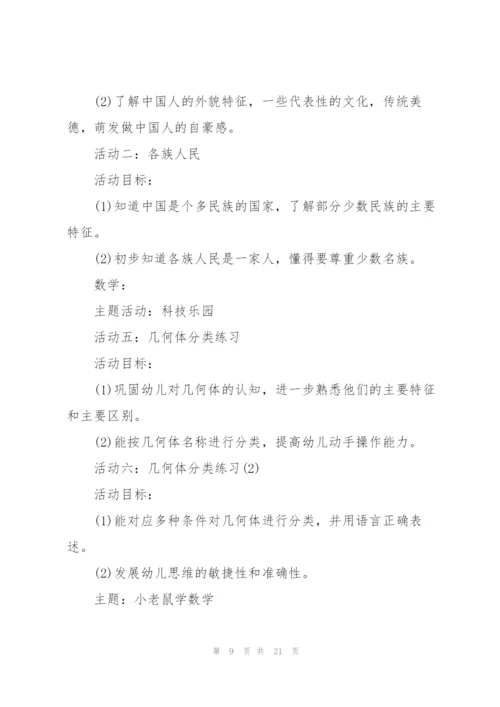 (2)了解中国人的外貌特征，一些代表性的文化，传统美德，萌发做中国人的自豪感。

活动二：各族人民

活动目标：

(1)知道中国是个多民族的国家，了解部分少数民族的主要特征。

(2)初步知道各族人民是一家人，懂得要尊重少数名族。

数学：

主题活动：科技乐园

活动五：几何体分类练习

活动目标：

(1)巩固幼儿对几何体的认知，进一步熟悉他们的主要特征和主要区别。

(2)能按几何体名称进行分类，提高幼儿动手操作能力。

活动六：几何体分类练习(2)

活动目标：

(1)能对应多种条件对几何体进行分类，并用语言正确表述。

(2)发展幼儿思维的敏捷性和准确性。

主题：小老鼠学数学

第 9 页 共 21 页